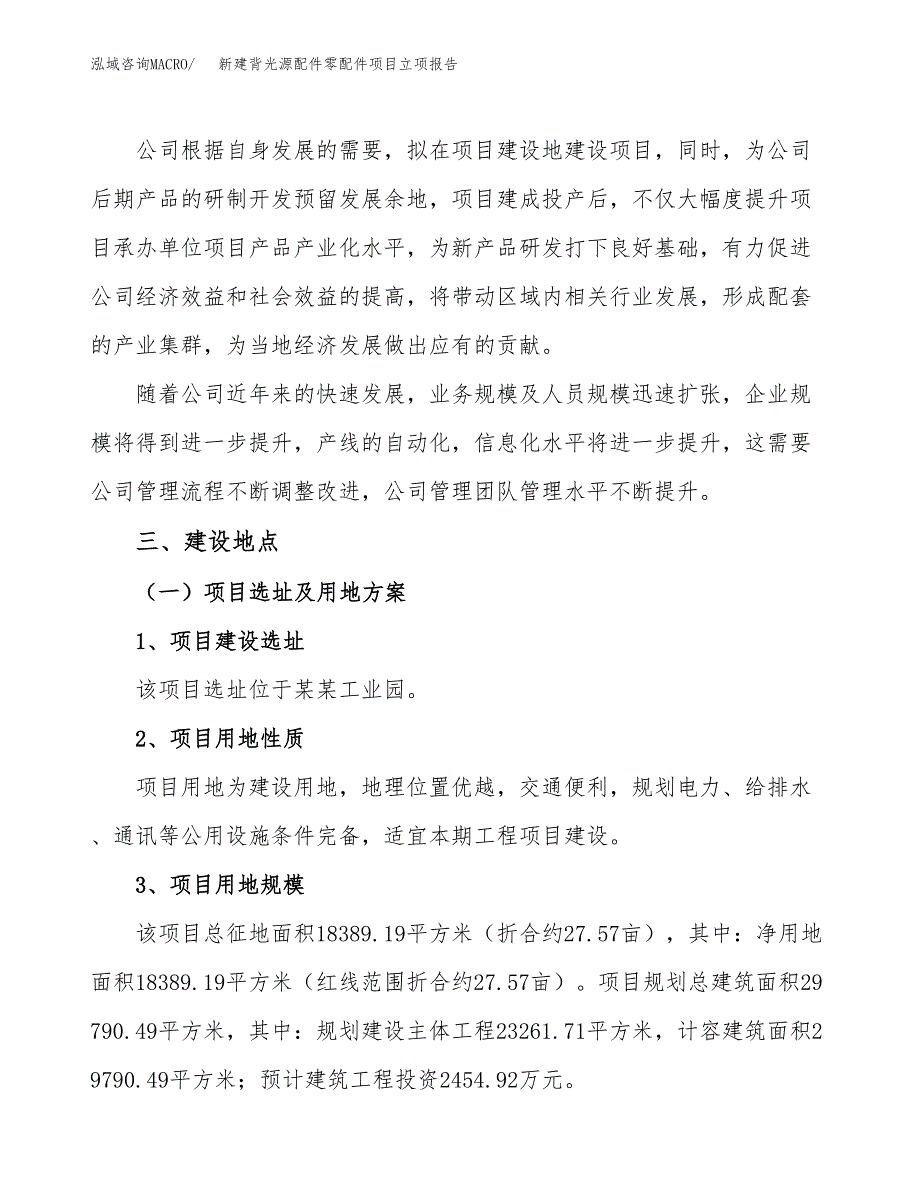 泓域咨询MACRO/　新建背光源配件零配件项目立项报告

公司根据自身发展的需要，拟在项目建设地建设项目，同时，为公司后期产品的研制开发预留发展余地，项目建成投产后，不仅大幅度提升项目承办单位项目产品产业化水平，为新产品研发打下良好基础，有力促进公司经济效益和社会效益的提高，将带动区域内相关行业发展，形成配套的产业集群，为当地经济发展做出应有的贡献。

随着公司近年来的快速发展，业务规模及人员规模迅速扩张，企业规模将得到进一步提升，产线的自动化，信息化水平将进一步提升，这需要公司管理流程不断调整改进，公司管理团队管理水平不断提升。

三、建设地点

（一）项目选址及用地方案

1、项目建设选址

该项目选址位于某某工业园。

2、项目用地性质

项目用地为建设用地，地理位置优越，交通便利，规划电力、给排水、通讯等公用设施条件完备，适宜本期工程项目建设。

3、项目用地规模

该项目总征地面积18389.19平方米（折合约27.57亩），其中：净用地面积18389.19平方米（红线范围折合约27.57亩）。项目规划总建筑面积29790.49平方米，其中：规划建设主体工程23261.71平方米，计容建筑面积29790.49平方米；预计建筑工程投资2454.92万元。